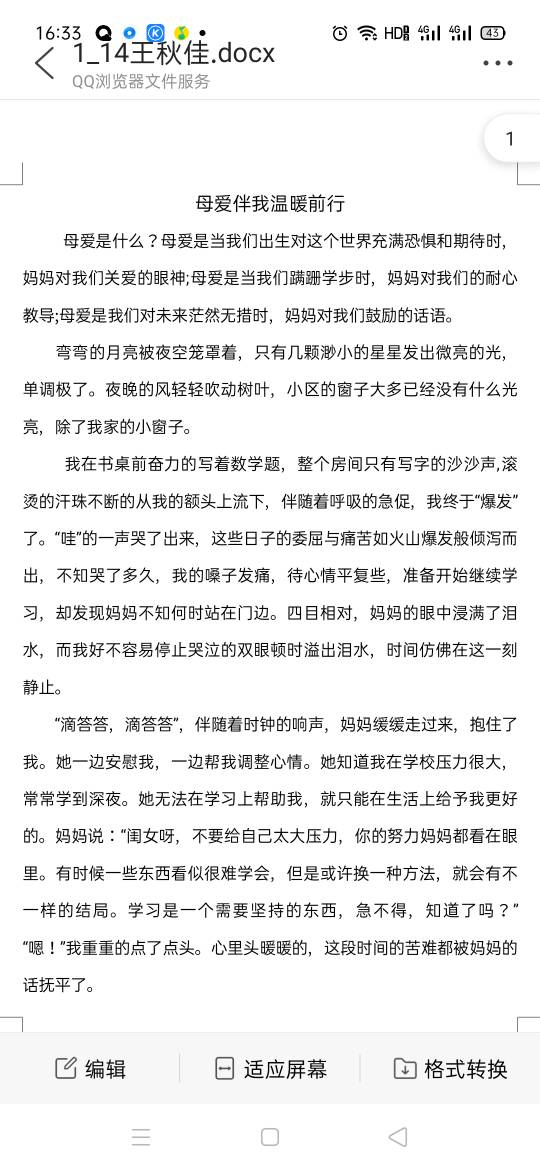 16:33 HD 4G 4G 43

1_14王秋佳.docx
QQ浏览器文件服务

1

母爱伴我温暖前行

母爱是什么？母爱是当我们出生对这个世界充满恐惧和期待时，妈妈对我们关爱的眼神;母爱是当我们蹒跚学步时，妈妈对我们的耐心教导;母爱是我们对未来茫然无措时，妈妈对我们鼓励的话语。

弯弯的月亮被夜空笼罩着，只有几颗渺小的星星发出微亮的光，单调极了。夜晚的风轻轻吹动树叶，小区的窗子大多已经没有什么光亮，除了我家的小窗子。

我在书桌前奋力的写着数学题，整个房间只有写字的沙沙声,滚烫的汗珠不断的从我的额头上流下，伴随着呼吸的急促，我终于“爆发”了。“哇”的一声哭了出来，这些日子的委屈与痛苦如火山爆发般倾泻而出，不知哭了多久，我的嗓子发痛，待心情平复些，准备开始继续学习，却发现妈妈不知何时站在门边。四目相对，妈妈的眼中浸满了泪水，而我好不容易停止哭泣的双眼顿时溢出泪水，时间仿佛在这一刻静止。

“滴答答，滴答答”，伴随着时钟的响声，妈妈缓缓走过来，抱住了我。她一边安慰我，一边帮我调整心情。她知道我在学校压力很大，常常学到深夜。她无法在学习上帮助我，就只能在生活上给予我更好的。妈妈说：“闺女呀，不要给自己太大压力，你的努力妈妈都看在眼里。有时候一些东西看似很难学会，但是或许换一种方法，就会有不一样的结局。学习是一个需要坚持的东西，急不得，知道了吗？”“嗯！”我重重的点了点头。心里头暖暖的，这段时间的苦难都被妈妈的话抚平了。

编辑 适应屏幕 格式转换